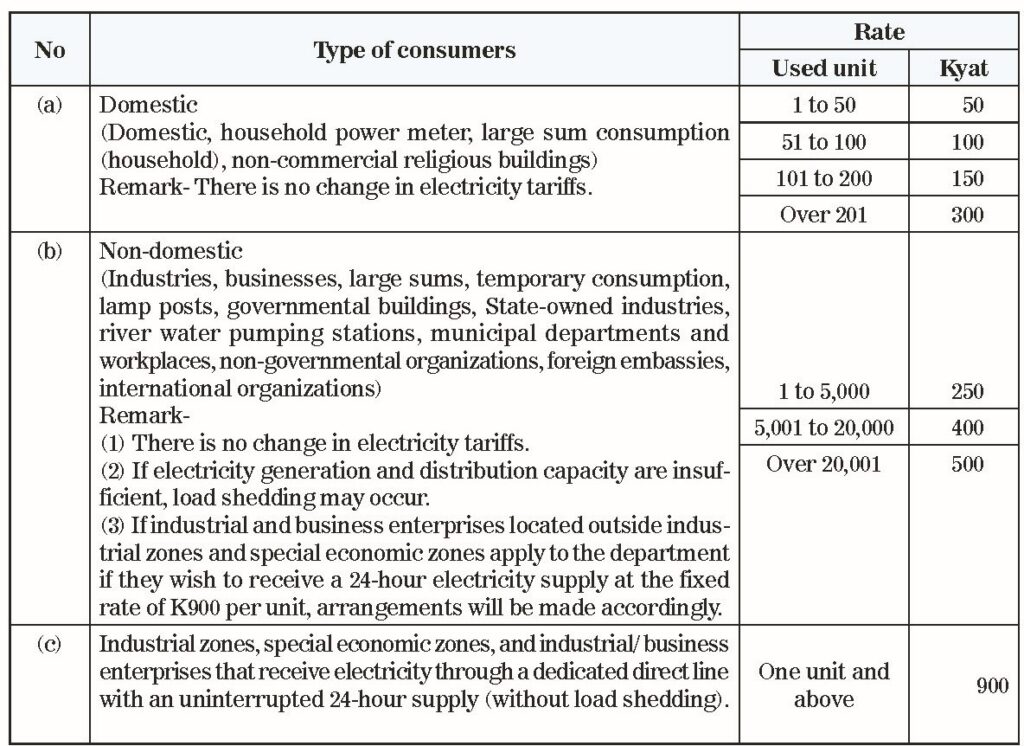 | No | Type of consumers | Rate: Used unit | Rate: Kyat |
|---|---|---|---|
| (a) | Domestic (Domestic, household power meter, large sum consumption (household), non-commercial religious buildings) Remark- There is no change in electricity tariffs. | 1 to 50 | 50 |
| | | 51 to 100 | 100 |
| | | 101 to 200 | 150 |
| | | Over 201 | 300 |
| (b) | Non-domestic (Industries, businesses, large sums, temporary consumption, lamp posts, governmental buildings, State-owned industries, river water pumping stations, municipal departments and workplaces, non-governmental organizations, foreign embassies, international organizations) Remark- (1) There is no change in electricity tariffs. (2) If electricity generation and distribution capacity are insufficient, load shedding may occur. (3) If industrial and business enterprises located outside industrial zones and special economic zones apply to the department if they wish to receive a 24-hour electricity supply at the fixed rate of K900 per unit, arrangements will be made accordingly. | 1 to 5,000 | 250 |
| | | 5,001 to 20,000 | 400 |
| | | Over 20,001 | 500 |
| (c) | Industrial zones, special economic zones, and industrial/ business enterprises that receive electricity through a dedicated direct line with an uninterrupted 24-hour supply (without load shedding). | One unit and above | 900 |